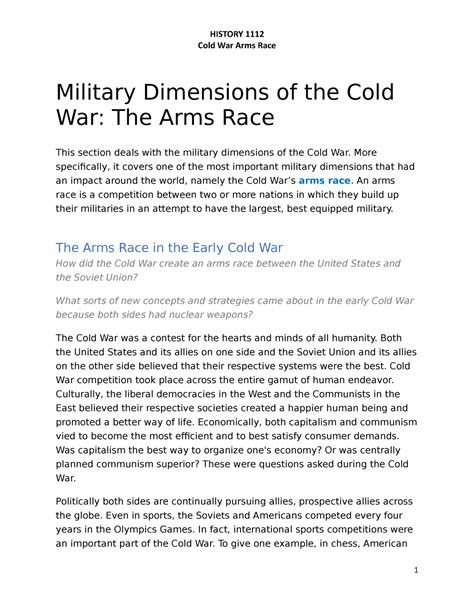 HISTORY 1112
Cold War Arms Race

Military Dimensions of the Cold War: The Arms Race

This section deals with the military dimensions of the Cold War. More specifically, it covers one of the most important military dimensions that had an impact around the world, namely the Cold War's arms race. An arms race is a competition between two or more nations in which they build up their militaries in an attempt to have the largest, best equipped military.

The Arms Race in the Early Cold War

How did the Cold War create an arms race between the United States and the Soviet Union?

What sorts of new concepts and strategies came about in the early Cold War because both sides had nuclear weapons?

The Cold War was a contest for the hearts and minds of all humanity. Both the United States and its allies on one side and the Soviet Union and its allies on the other side believed that their respective systems were the best. Cold War competition took place across the entire gamut of human endeavor. Culturally, the liberal democracies in the West and the Communists in the East believed their respective societies created a happier human being and promoted a better way of life. Economically, both capitalism and communism vied to become the most efficient and to best satisfy consumer demands. Was capitalism the best way to organize one's economy? Or was centrally planned communism superior? These were questions asked during the Cold War.

Politically both sides are continually pursuing allies, prospective allies across the globe. Even in sports, the Soviets and Americans competed every four years in the Olympics Games. In fact, international sports competitions were an important part of the Cold War. To give one example, in chess, American

1